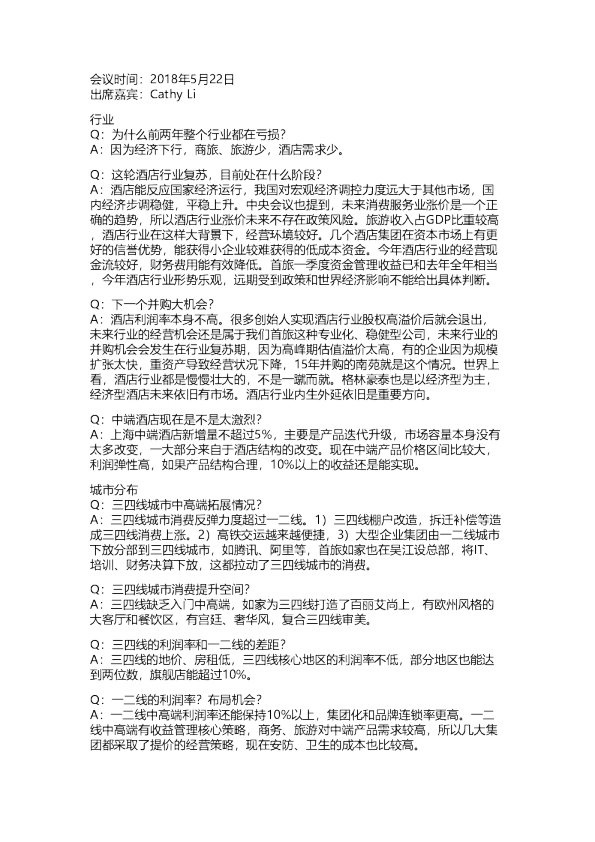 会议时间：2018年5月22日
出席嘉宾：Cathy Li

行业
Q：为什么前两年整个行业都在亏损？
A：因为经济下行，商旅、旅游少，酒店需求少。

Q：这轮酒店行业复苏，目前处在什么阶段？
A：酒店能反应国家经济运行，我国对宏观经济调控力度远大于其他市场，国内经济步调稳健，平稳上升。中央会议也提到，未来消费服务业涨价是一个正确的趋势，所以酒店行业涨价未来不存在政策风险。旅游收入占GDP比重较高，酒店行业在这样大背景下，经营环境较好。几个酒店集团在资本市场上有更好的信誉优势，能获得小企业较难获得的低成本资金。今年酒店行业的经营现金流较好，财务费用能有效降低。首旅一季度资金管理收益已和去年全年相当，今年酒店行业形势乐观，远期受到政策和世界经济影响不能给出具体判断。

Q：下一个并购大机会？
A：酒店利润率本身不高。很多创始人实现酒店行业股权高溢价后就会退出，未来行业的经营机会还是属于我们首旅这种专业化、稳健型公司，未来行业的并购机会会发生在行业复苏期，因为高峰期估值溢价太高，有的企业因为规模扩张太快，重资产导致经营状况下降，15年并购的南苑就是这个情况。世界上看，酒店行业都是慢慢壮大的，不是一蹴而就。格林豪泰也是以经济型为主，经济型酒店未来依旧有市场。酒店行业内生外延依旧是重要方向。

Q：中端酒店现在是不是太激烈？
A：上海中端酒店新增量不超过5%，主要是产品迭代升级，市场容量本身没有太多改变，一大部分来自于酒店结构的改变。现在中端产品价格区间比较大，利润弹性高，如果产品结构合理，10%以上的收益还是能实现。

城市分布
Q：三四线城市中高端拓展情况？
A：三四线城市消费反弹力度超过一二线。1）三四线棚户改造，拆迁补偿等造成三四线消费上涨。2）高铁交运越来越便捷，3）大型企业集团由一二线城市下放分部到三四线城市，如腾讯、阿里等，首旅如家也在吴江设总部，将IT、培训、财务决算下放，这都拉动了三四线城市的消费。

Q：三四线城市消费提升空间？
A：三四线缺乏入门中高端，如家为三四线打造了百丽艾尚上，有欧州风格的大客厅和餐饮区，有宫廷、奢华风，复合三四线审美。

Q：三四线的利润率和一二线的差距？
A：三四线的地价、房租低，三四线核心地区的利润率不低，部分地区也能达到两位数，旗舰店能超过10%。

Q：一二线的利润率？布局机会？
A：一二线中高端利润率还能保持10%以上，集团化和品牌连锁率更高。一二线中高端有收益管理核心策略，商务、旅游对中端产品需求较高，所以几大集团都采取了提价的经营策略，现在安防、卫生的成本也比较高。